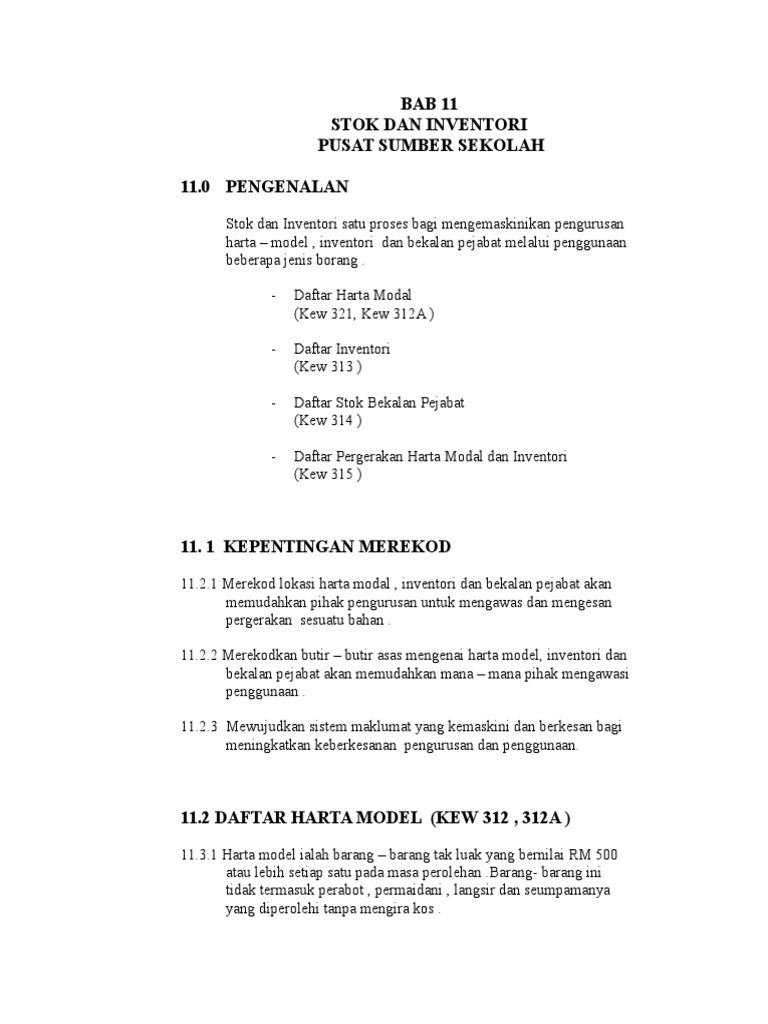 BAB 11
STOK DAN INVENTORI
PUSAT SUMBER SEKOLAH

11.0 PENGENALAN

Stok dan Inventori satu proses bagi mengemaskinikan pengurusan harta – model , inventori dan bekalan pejabat melalui penggunaan beberapa jenis borang .

- Daftar Harta Modal
(Kew 321, Kew 312A )

- Daftar Inventori
(Kew 313 )

- Daftar Stok Bekalan Pejabat
(Kew 314 )

- Daftar Pergerakan Harta Modal dan Inventori
(Kew 315 )

11. 1 KEPENTINGAN MEREKOD

11.2.1 Merekod lokasi harta modal , inventori dan bekalan pejabat akan memudahkan pihak pengurusan untuk mengawas dan mengesan pergerakan sesuatu bahan .

11.2.2 Merekodkan butir – butir asas mengenai harta model, inventori dan bekalan pejabat akan memudahkan mana – mana pihak mengawasi penggunaan .

11.2.3 Mewujudkan sistem maklumat yang kemaskini dan berkesan bagi meningkatkan keberkesanan pengurusan dan penggunaan.

11.2 DAFTAR HARTA MODEL (KEW 312 , 312A )

11.3.1 Harta model ialah barang – barang tak luak yang bernilai RM 500 atau lebih setiap satu pada masa perolehan .Barang- barang ini tidak termasuk perabot , permaidani , langsir dan seumpamanya yang diperolehi tanpa mengira kos .